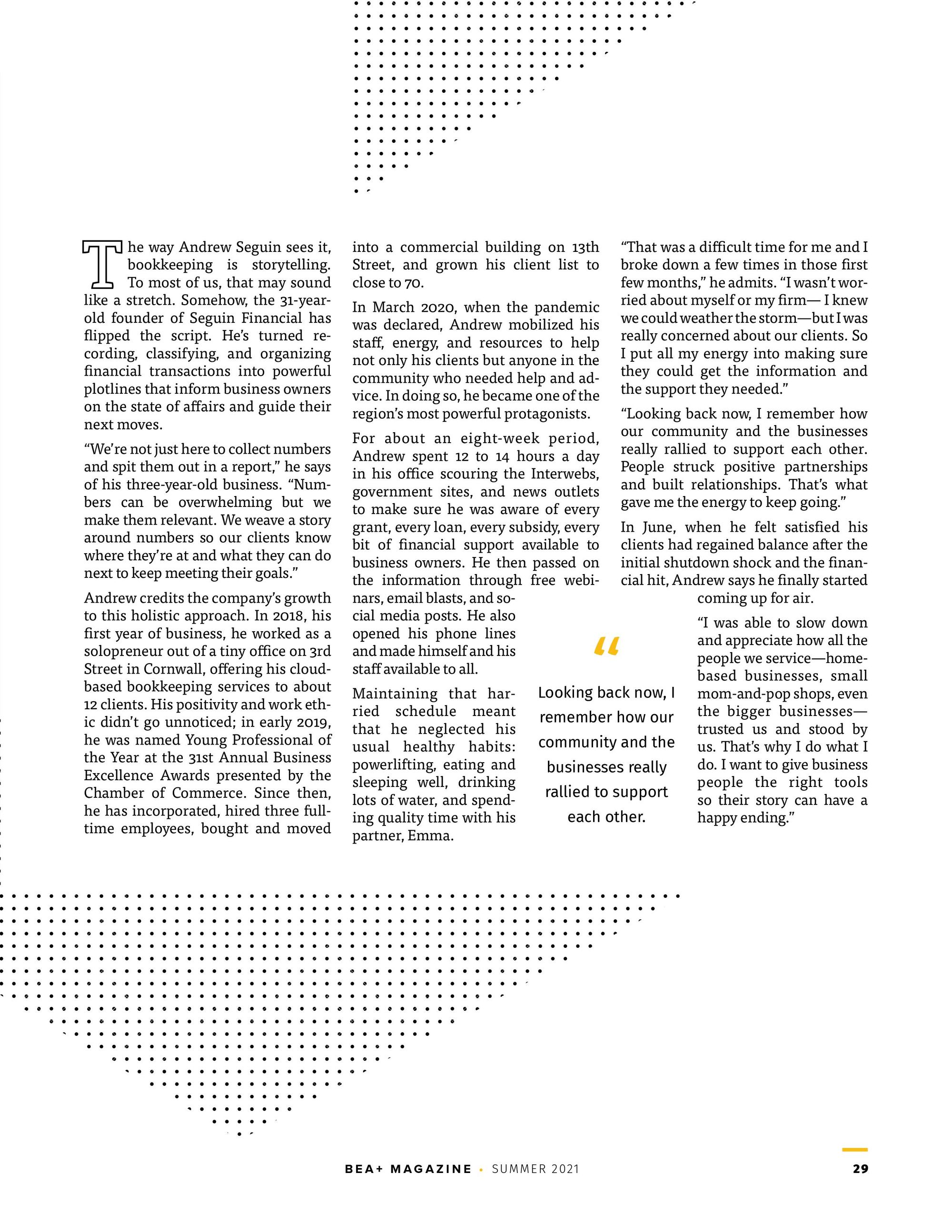 The way Andrew Seguin sees it, bookkeeping is storytelling. To most of us, that may sound like a stretch. Somehow, the 31-year-old founder of Seguin Financial has flipped the script. He's turned recording, classifying, and organizing financial transactions into powerful plotlines that inform business owners on the state of affairs and guide their next moves.

"We're not just here to collect numbers and spit them out in a report," he says of his three-year-old business. "Numbers can be overwhelming but we make them relevant. We weave a story around numbers so our clients know where they're at and what they can do next to keep meeting their goals."

Andrew credits the company's growth to this holistic approach. In 2018, his first year of business, he worked as a solopreneur out of a tiny office on 3rd Street in Cornwall, offering his cloud-based bookkeeping services to about 12 clients. His positivity and work ethic didn't go unnoticed; in early 2019, he was named Young Professional of the Year at the 31st Annual Business Excellence Awards presented by the Chamber of Commerce. Since then, he has incorporated, hired three full-time employees, bought and moved into a commercial building on 13th Street, and grown his client list to close to 70.

In March 2020, when the pandemic was declared, Andrew mobilized his staff, energy, and resources to help not only his clients but anyone in the community who needed help and advice. In doing so, he became one of the region's most powerful protagonists.

For about an eight-week period, Andrew spent 12 to 14 hours a day in his office scouring the Interwebs, government sites, and news outlets to make sure he was aware of every grant, every loan, every subsidy, every bit of financial support available to business owners. He then passed on the information through free webinars, email blasts, and social media posts. He also opened his phone lines and made himself and his staff available to all.

Maintaining that harried schedule meant that he neglected his usual healthy habits: powerlifting, eating and sleeping well, drinking lots of water, and spending quality time with his partner, Emma.

"That was a difficult time for me and I broke down a few times in those first few months," he admits. "I wasn't worried about myself or my firm— I knew we could weather the storm—but I was really concerned about our clients. So I put all my energy into making sure they could get the information and the support they needed."

"Looking back now, I remember how our community and the businesses really rallied to support each other. People struck positive partnerships and built relationships. That's what gave me the energy to keep going."

In June, when he felt satisfied his clients had regained balance after the initial shutdown shock and the financial hit, Andrew says he finally started coming up for air.

"I was able to slow down and appreciate how all the people we service—home-based businesses, small mom-and-pop shops, even the bigger businesses—trusted us and stood by us. That's why I do what I do. I want to give business people the right tools so their story can have a happy ending."

"

Looking back now, I remember how our community and the businesses really rallied to support each other.

BEA+ MAGAZINE • SUMMER 2021 29